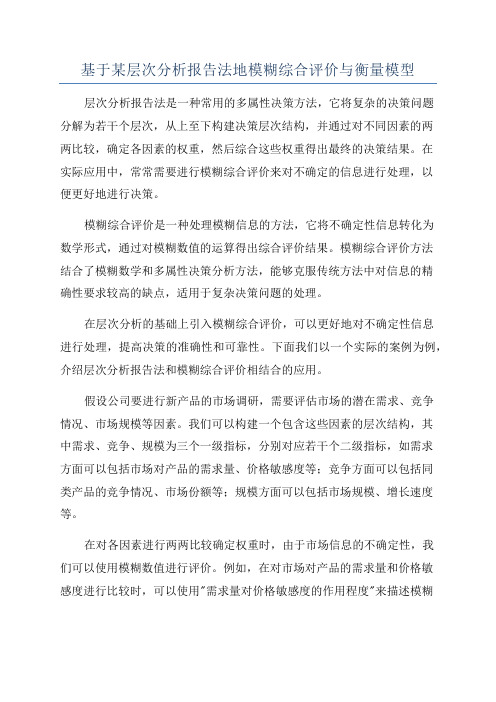 基于某层次分析报告法地模糊综合评价与衡量模型

层次分析报告法是一种常用的多属性决策方法，它将复杂的决策问题分解为若干个层次，从上至下构建决策层次结构，并通过对不同因素的两两比较，确定各因素的权重，然后综合这些权重得出最终的决策结果。在实际应用中，常常需要进行模糊综合评价来对不确定的信息进行处理，以便更好地进行决策。

模糊综合评价是一种处理模糊信息的方法，它将不确定性信息转化为数学形式，通过对模糊数值的运算得出综合评价结果。模糊综合评价方法结合了模糊数学和多属性决策分析方法，能够克服传统方法中对信息的精确性要求较高的缺点，适用于复杂决策问题的处理。

在层次分析的基础上引入模糊综合评价，可以更好地对不确定性信息进行处理，提高决策的准确性和可靠性。下面我们以一个实际的案例为例，介绍层次分析报告法和模糊综合评价相结合的应用。

假设公司要进行新产品的市场调研，需要评估市场的潜在需求、竞争情况、市场规模等因素。我们可以构建一个包含这些因素的层次结构，其中需求、竞争、规模为三个一级指标，分别对应若干个二级指标，如需求方面可以包括市场对产品的需求量、价格敏感度等；竞争方面可以包括同类产品的竞争情况、市场份额等；规模方面可以包括市场规模、增长速度等。

在对各因素进行两两比较确定权重时，由于市场信息的不确定性，我们可以使用模糊数值进行评价。例如，在对市场对产品的需求量和价格敏感度进行比较时，可以使用"需求量对价格敏感度的作用程度"来描述模糊